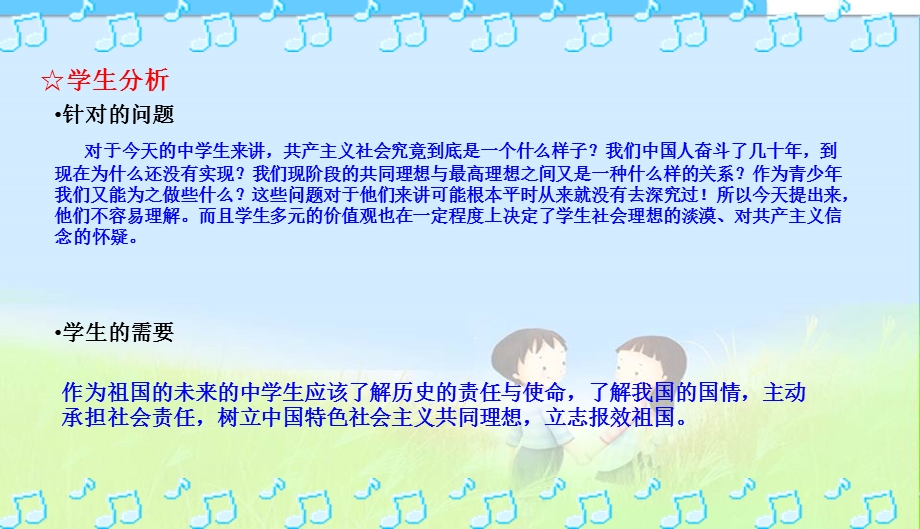 ☆学生分析

•针对的问题

对于今天的中学生来讲，共产主义社会究竟到底是一个什么样子？我们中国人奋斗了几十年，到现在为什么还没有实现？我们现阶段的共同理想与最高理想之间又是一种什么样的关系？作为青少年我们又能为之做些什么？这些问题对于他们来讲可能根本平时从来就没有去深究过！所以今天提出来，他们不容易理解。而且学生多元的价值观也在一定程度上决定了学生社会理想的淡漠、对共产主义信念的怀疑。

•学生的需要

作为祖国的未来的中学生应该了解历史的责任与使命，了解我国的国情，主动承担社会责任，树立中国特色社会主义共同理想，立志报效祖国。